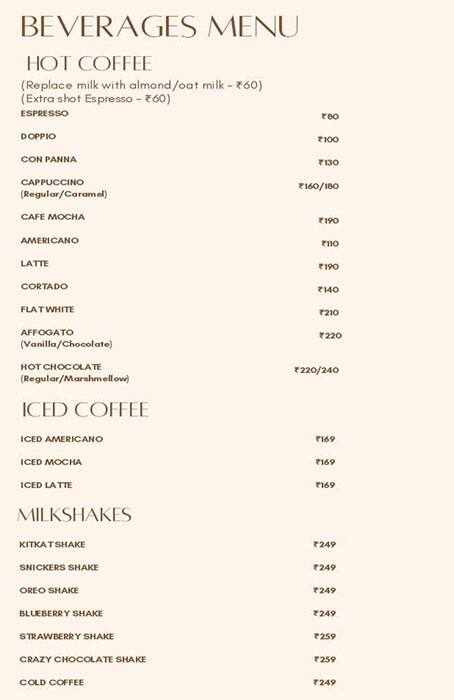 BEVERAGES MENU

HOT COFFEE

(Replace milk with almond/oat milk - ₹60)
(Extra shot Espresso - ₹60)

ESPRESSO ₹80

DOPPIO ₹100

CON PANNA ₹130

CAPPUCCINO (Regular/Caramel) ₹160/180

CAFE MOCHA ₹190

AMERICANO ₹110

LATTE ₹190

CORTADO ₹140

FLAT WHITE ₹210

AFFOGATO (Vanilla/Chocolate) ₹220

HOT CHOCOLATE (Regular/Marshmellow) ₹220/240

ICED COFFEE

ICED AMERICANO ₹169

ICED MOCHA ₹169

ICED LATTE ₹169

MILKSHAKES

KITKAT SHAKE ₹249

SNICKERS SHAKE ₹249

OREO SHAKE ₹249

BLUEBERRY SHAKE ₹249

STRAWBERRY SHAKE ₹259

CRAZY CHOCOLATE SHAKE ₹259

COLD COFFEE ₹249